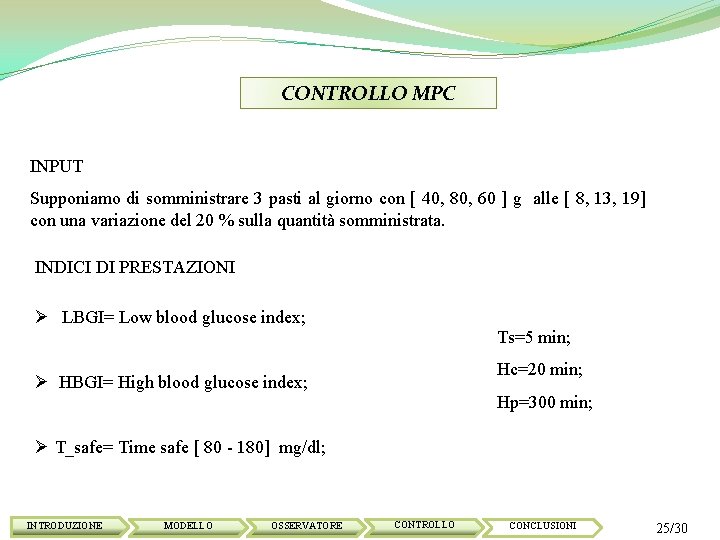 CONTROLLO MPC

INPUT

Supponiamo di somministrare 3 pasti al giorno con [ 40, 80, 60 ] g alle [ 8, 13, 19] con una variazione del 20 % sulla quantità somministrata.

INDICI DI PRESTAZIONI

➢ LBGI= Low blood glucose index;

➢ HBGI= High blood glucose index;

➢ T_safe= Time safe [ 80 - 180] mg/dl;

Ts=5 min;

Hc=20 min;

Hp=300 min;

INTRODUZIONE MODELLO OSSERVATORE CONTROLLO CONCLUSIONI 25/30